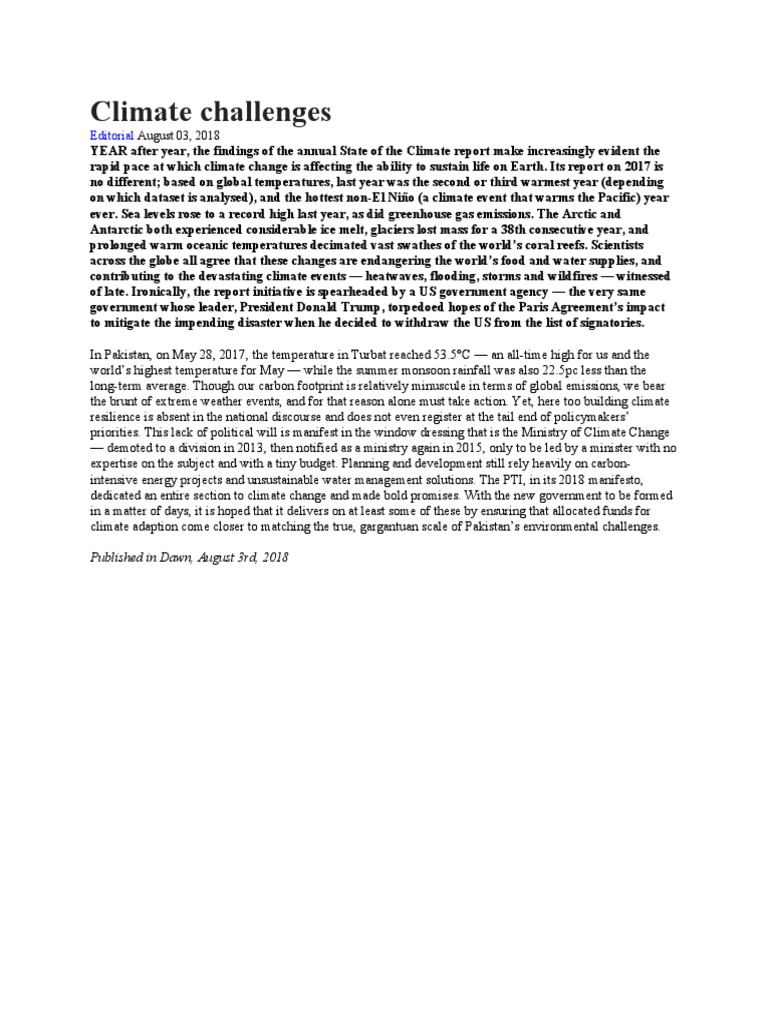 Climate challenges

Editorial August 03, 2018

YEAR after year, the findings of the annual State of the Climate report make increasingly evident the rapid pace at which climate change is affecting the ability to sustain life on Earth. Its report on 2017 is no different; based on global temperatures, last year was the second or third warmest year (depending on which dataset is analysed), and the hottest non-El Niño (a climate event that warms the Pacific) year ever. Sea levels rose to a record high last year, as did greenhouse gas emissions. The Arctic and Antarctic both experienced considerable ice melt, glaciers lost mass for a 38th consecutive year, and prolonged warm oceanic temperatures decimated vast swathes of the world's coral reefs. Scientists across the globe all agree that these changes are endangering the world's food and water supplies, and contributing to the devastating climate events — heatwaves, flooding, storms and wildfires — witnessed of late. Ironically, the report initiative is spearheaded by a US government agency — the very same government whose leader, President Donald Trump, torpedoed hopes of the Paris Agreement's impact to mitigate the impending disaster when he decided to withdraw the US from the list of signatories.

In Pakistan, on May 28, 2017, the temperature in Turbat reached 53.5°C — an all-time high for us and the world's highest temperature for May — while the summer monsoon rainfall was also 22.5pc less than the long-term average. Though our carbon footprint is relatively minuscule in terms of global emissions, we bear the brunt of extreme weather events, and for that reason alone must take action. Yet, here too building climate resilience is absent in the national discourse and does not even register at the tail end of policymakers' priorities. This lack of political will is manifest in the window dressing that is the Ministry of Climate Change — demoted to a division in 2013, then notified as a ministry again in 2015, only to be led by a minister with no expertise on the subject and with a tiny budget. Planning and development still rely heavily on carbon-intensive energy projects and unsustainable water management solutions. The PTI, in its 2018 manifesto, dedicated an entire section to climate change and made bold promises. With the new government to be formed in a matter of days, it is hoped that it delivers on at least some of these by ensuring that allocated funds for climate adaption come closer to matching the true, gargantuan scale of Pakistan's environmental challenges.

Published in Dawn, August 3rd, 2018